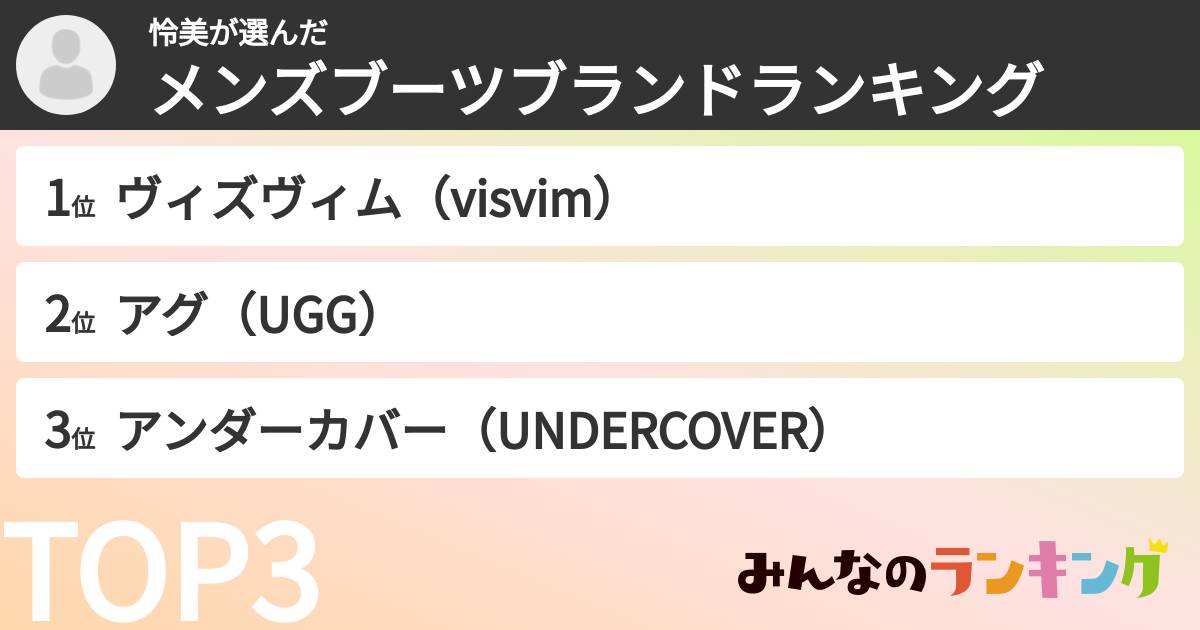 怜美が選んだ
メンズブーツブランドランキング

1位 ヴィズヴィム（visvim）

2位 アグ（UGG）

3位 アンダーカバー（UNDERCOVER）

TOP3

みんなのランキング